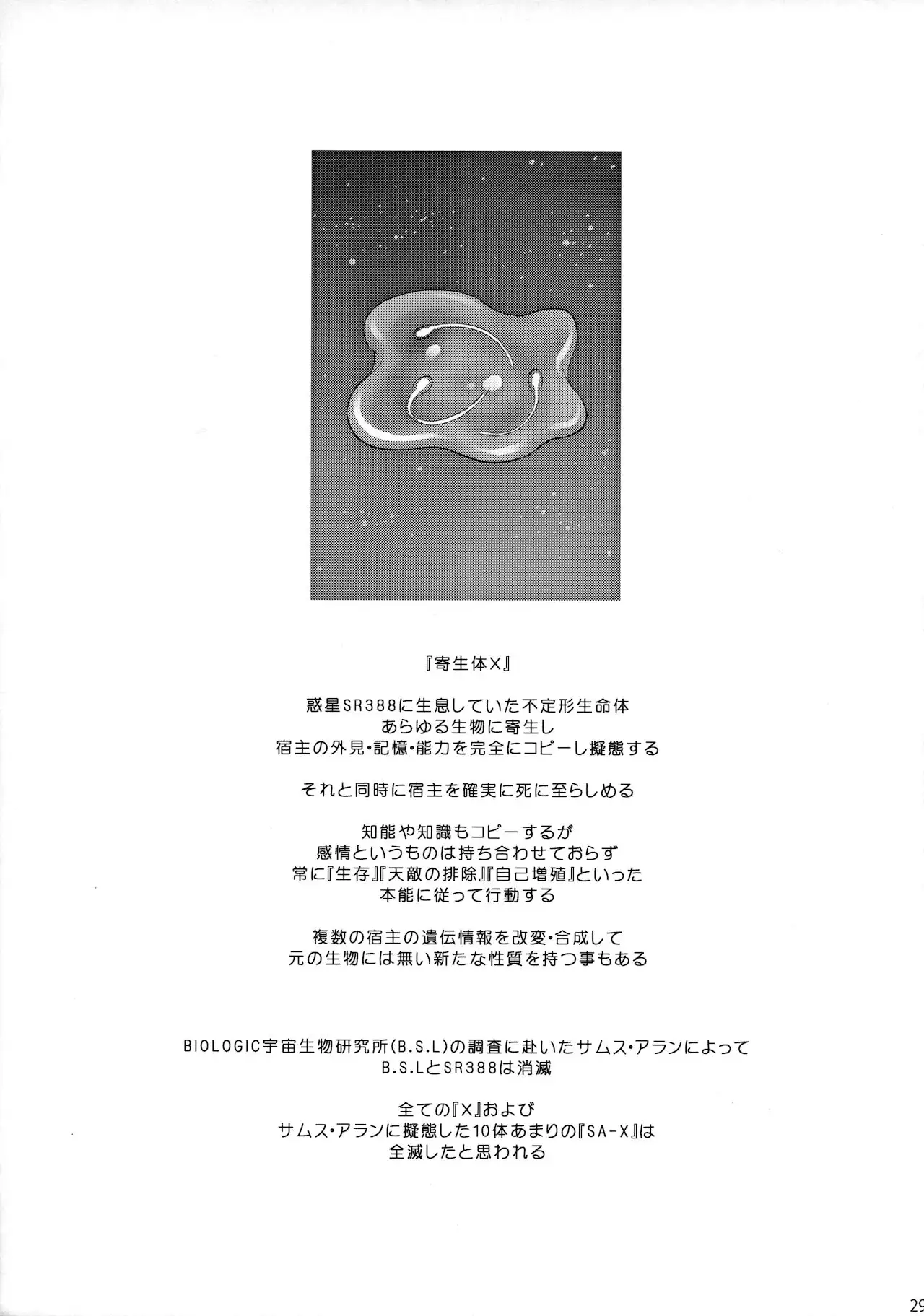 『寄生体X』

惑星SR388に生息していた不定形生命体
あらゆる生物に寄生し
宿主の外見・記憶・能力を完全にコピーし擬態する

それと同時に宿主を確実に死に至らしめる

知能や知識もコピーするが
感情というものは持ち合わせておらず
常に『生存』『天敵の排除』『自己増殖』といった
本能に従って行動する

複数の宿主の遺伝情報を改変・合成して
元の生物には無い新たな性質を持つ事もある

BIOLOGIC宇宙生物研究所(B.S.L)の調査に赴いたサムス・アランによって
B.S.LとSR388は消滅

全ての『X』および
サムス・アランに擬態した10体あまりの『SA-X』は
全滅したと思われる

29